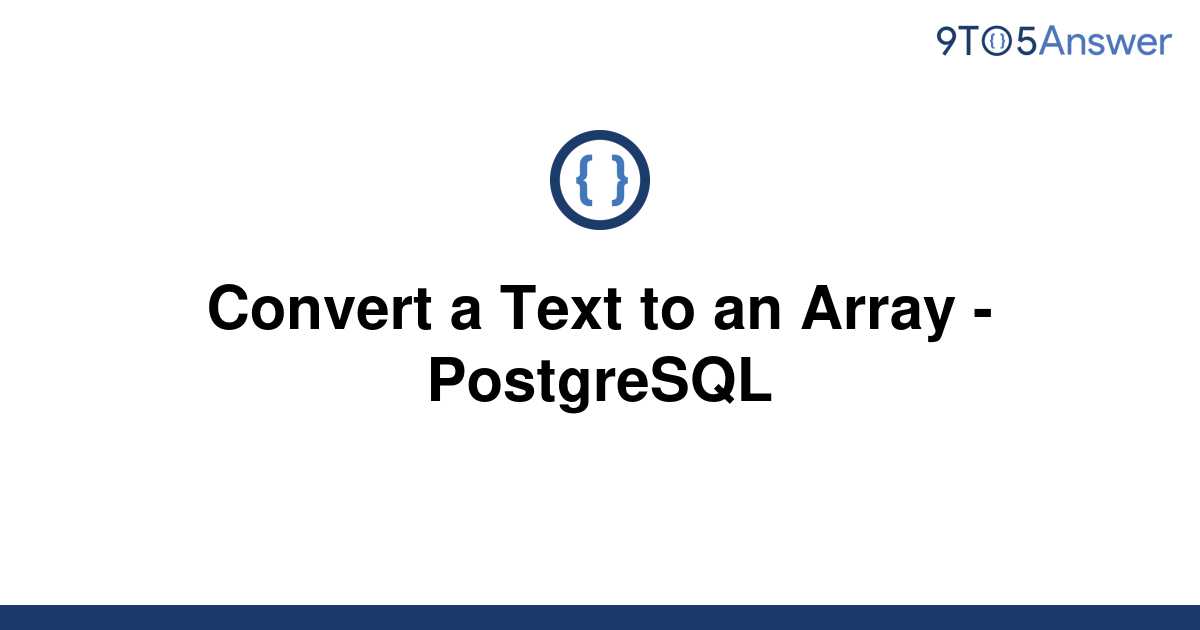 9TO5Answer

{ }

Convert a Text to an Array - PostgreSQL